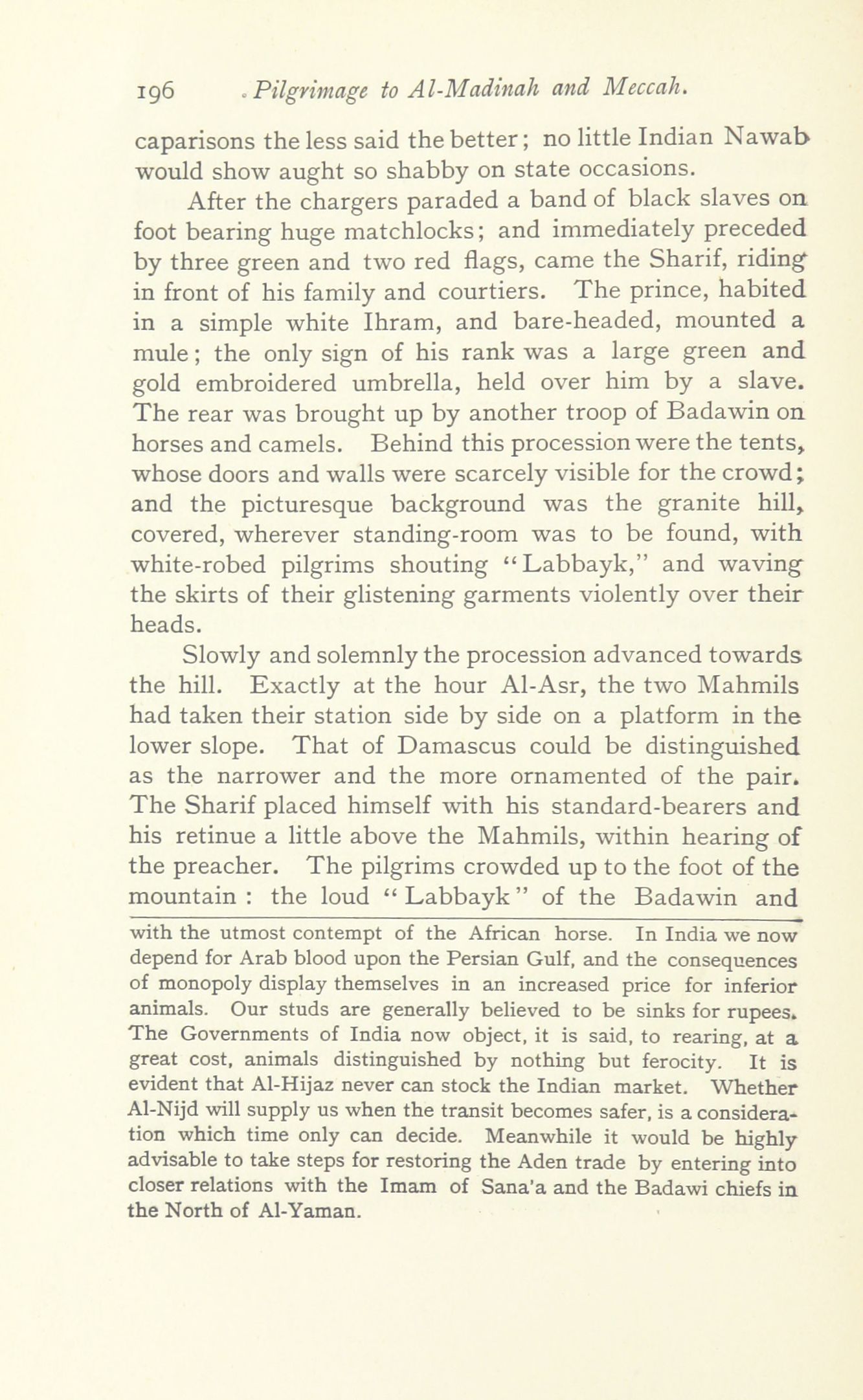 196 Pilgrimage to Al-Madinah and Meccah.

caparisons the less said the better; no little Indian Nawab would show aught so shabby on state occasions.

After the chargers paraded a band of black slaves on foot bearing huge matchlocks; and immediately preceded by three green and two red flags, came the Sharif, riding in front of his family and courtiers. The prince, habited in a simple white Ihram, and bare-headed, mounted a mule; the only sign of his rank was a large green and gold embroidered umbrella, held over him by a slave. The rear was brought up by another troop of Badawin on horses and camels. Behind this procession were the tents, whose doors and walls were scarcely visible for the crowd; and the picturesque background was the granite hill, covered, wherever standing-room was to be found, with white-robed pilgrims shouting "Labbayk," and waving the skirts of their glistening garments violently over their heads.

Slowly and solemnly the procession advanced towards the hill. Exactly at the hour Al-Asr, the two Mahmils had taken their station side by side on a platform in the lower slope. That of Damascus could be distinguished as the narrower and the more ornamented of the pair. The Sharif placed himself with his standard-bearers and his retinue a little above the Mahmils, within hearing of the preacher. The pilgrims crowded up to the foot of the mountain : the loud "Labbayk" of the Badawin and

with the utmost contempt of the African horse. In India we now depend for Arab blood upon the Persian Gulf, and the consequences of monopoly display themselves in an increased price for inferior animals. Our studs are generally believed to be sinks for rupees. The Governments of India now object, it is said, to rearing, at a great cost, animals distinguished by nothing but ferocity. It is evident that Al-Hijaz never can stock the Indian market. Whether Al-Nijd will supply us when the transit becomes safer, is a consideration which time only can decide. Meanwhile it would be highly advisable to take steps for restoring the Aden trade by entering into closer relations with the Imam of Sana'a and the Badawi chiefs in the North of Al-Yaman.